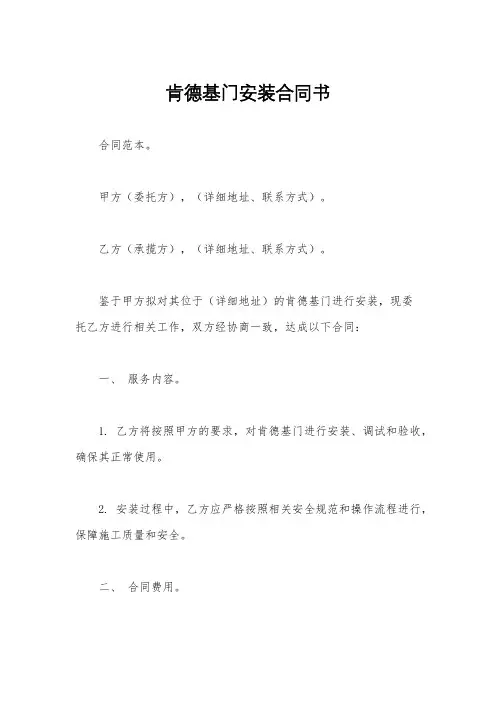 肯德基门安装合同书

合同范本。

甲方（委托方），（详细地址、联系方式）。

乙方（承揽方），（详细地址、联系方式）。

鉴于甲方拟对其位于（详细地址）的肯德基门进行安装，现委托乙方进行相关工作，双方经协商一致，达成以下合同：

一、 服务内容。

1. 乙方将按照甲方的要求，对肯德基门进行安装、调试和验收，确保其正常使用。

2. 安装过程中，乙方应严格按照相关安全规范和操作流程进行，保障施工质量和安全。

二、 合同费用。